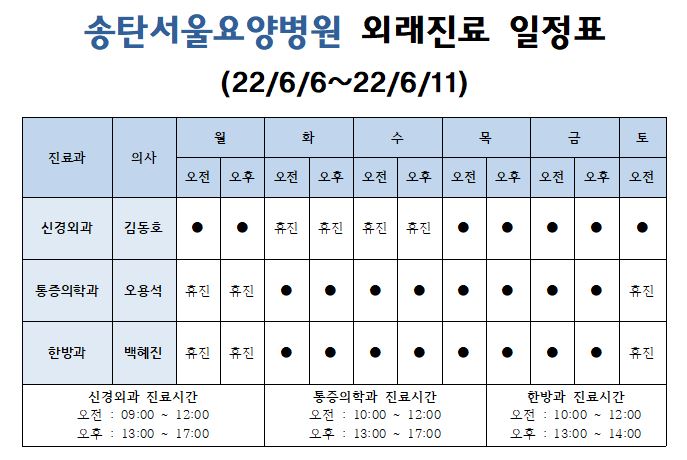 송탄서울요양병원 외래진료 일정표

(22/6/6~22/6/11)

| 진료과 | 의사 | 월 | | 화 | | 수 | | 목 | | 금 | | 토 |
|---|---|---|---|---|---|---|---|---|---|---|---|---|
| | | 오전 | 오후 | 오전 | 오후 | 오전 | 오후 | 오전 | 오후 | 오전 | 오후 | 오전 |
| 신경외과 | 김동호 | ● | ● | 휴진 | 휴진 | 휴진 | 휴진 | ● | ● | ● | ● | ● |
| 통증의학과 | 오용석 | 휴진 | 휴진 | ● | ● | ● | ● | ● | ● | ● | ● | 휴진 |
| 한방과 | 백혜진 | 휴진 | 휴진 | ● | ● | ● | ● | ● | ● | ● | ● | 휴진 |

신경외과 진료시간
오전 : 09:00 ~ 12:00
오후 : 13:00 ~ 17:00

통증의학과 진료시간
오전 : 10:00 ~ 12:00
오후 : 13:00 ~ 17:00

한방과 진료시간
오전 : 10:00 ~ 12:00
오후 : 13:00 ~ 14:00